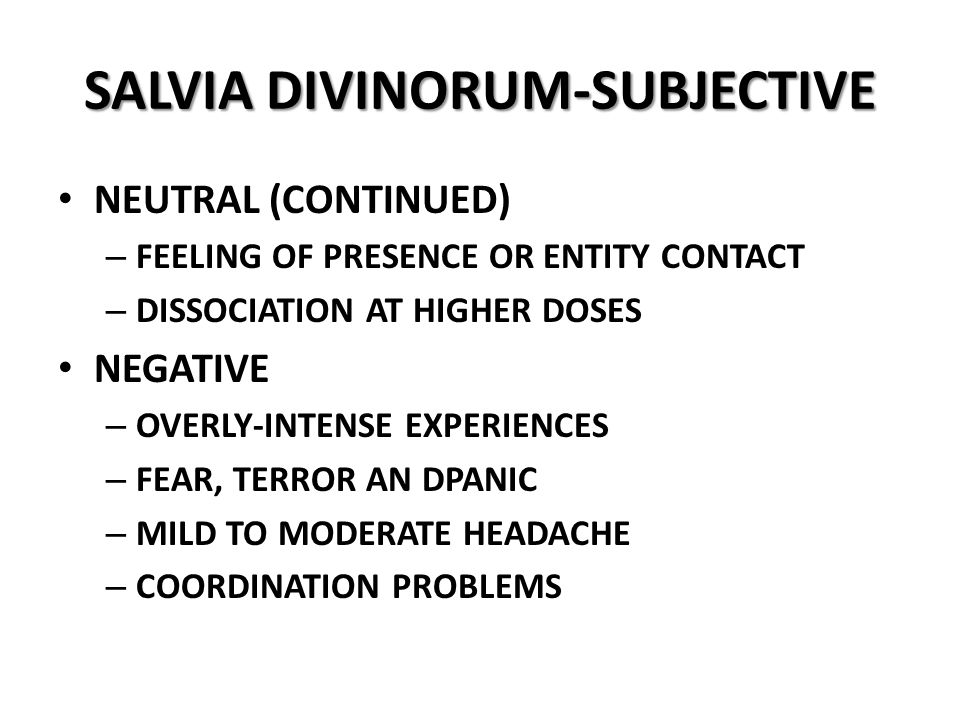 SALVIA DIVINORUM-SUBJECTIVE

• NEUTRAL (CONTINUED)
– FEELING OF PRESENCE OR ENTITY CONTACT
– DISSOCIATION AT HIGHER DOSES

• NEGATIVE
– OVERLY-INTENSE EXPERIENCES
– FEAR, TERROR AN DPANIC
– MILD TO MODERATE HEADACHE
– COORDINATION PROBLEMS